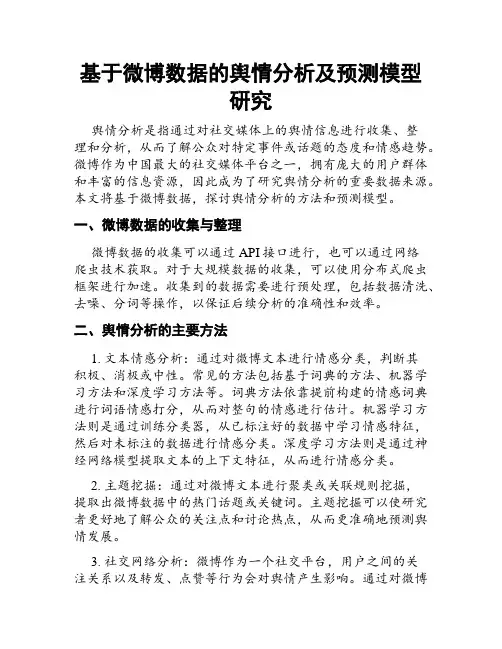 基于微博数据的舆情分析及预测模型研究

舆情分析是指通过对社交媒体上的舆情信息进行收集、整理和分析，从而了解公众对特定事件或话题的态度和情感趋势。微博作为中国最大的社交媒体平台之一，拥有庞大的用户群体和丰富的信息资源，因此成为了研究舆情分析的重要数据来源。本文将基于微博数据，探讨舆情分析的方法和预测模型。

一、微博数据的收集与整理

微博数据的收集可以通过 API 接口进行，也可以通过网络爬虫技术获取。对于大规模数据的收集，可以使用分布式爬虫框架进行加速。收集到的数据需要进行预处理，包括数据清洗、去噪、分词等操作，以保证后续分析的准确性和效率。

二、舆情分析的主要方法

1. 文本情感分析：通过对微博文本进行情感分类，判断其积极、消极或中性。常见的方法包括基于词典的方法、机器学习方法和深度学习方法等。词典方法依靠提前构建的情感词典进行词语情感打分，从而对整句的情感进行估计。机器学习方法则是通过训练分类器，从已标注好的数据中学习情感特征，然后对未标注的数据进行情感分类。深度学习方法则是通过神经网络模型提取文本的上下文特征，从而进行情感分类。

2. 主题挖掘：通过对微博文本进行聚类或关联规则挖掘，提取出微博数据中的热门话题或关键词。主题挖掘可以使研究者更好地了解公众的关注点和讨论热点，从而更准确地预测舆情发展。

3. 社交网络分析：微博作为一个社交平台，用户之间的关注关系以及转发、点赞等行为会对舆情产生影响。通过对微博